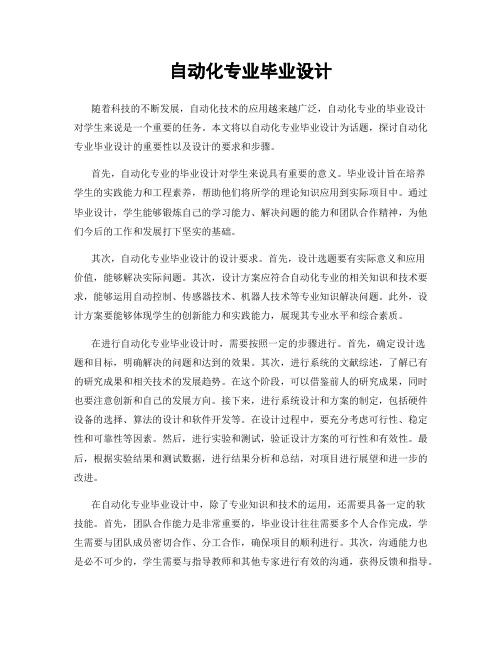 自动化专业毕业设计

随着科技的不断发展，自动化技术的应用越来越广泛，自动化专业的毕业设计对学生来说是一个重要的任务。本文将以自动化专业毕业设计为话题，探讨自动化专业毕业设计的重要性以及设计的要求和步骤。

首先，自动化专业的毕业设计对学生来说具有重要的意义。毕业设计旨在培养学生的实践能力和工程素养，帮助他们将所学的理论知识应用到实际项目中。通过毕业设计，学生能够锻炼自己的学习能力、解决问题的能力和团队合作精神，为他们今后的工作和发展打下坚实的基础。

其次，自动化专业毕业设计的设计要求。首先，设计选题要有实际意义和应用价值，能够解决实际问题。其次，设计方案应符合自动化专业的相关知识和技术要求，能够运用自动控制、传感器技术、机器人技术等专业知识解决问题。此外，设计方案要能够体现学生的创新能力和实践能力，展现其专业水平和综合素质。

在进行自动化专业毕业设计时，需要按照一定的步骤进行。首先，确定设计选题和目标，明确解决的问题和达到的效果。其次，进行系统的文献综述，了解已有的研究成果和相关技术的发展趋势。在这个阶段，可以借鉴前人的研究成果，同时也要注意创新和自己的发展方向。接下来，进行系统设计和方案的制定，包括硬件设备的选择、算法的设计和软件开发等。在设计过程中，要充分考虑可行性、稳定性和可靠性等因素。然后，进行实验和测试，验证设计方案的可行性和有效性。最后，根据实验结果和测试数据，进行结果分析和总结，对项目进行展望和进一步的改进。

在自动化专业毕业设计中，除了专业知识和技术的运用，还需要具备一定的软技能。首先，团队合作能力是非常重要的，毕业设计往往需要多个人合作完成，学生需要与团队成员密切合作、分工合作，确保项目的顺利进行。其次，沟通能力也是必不可少的，学生需要与指导教师和其他专家进行有效的沟通，获得反馈和指导。